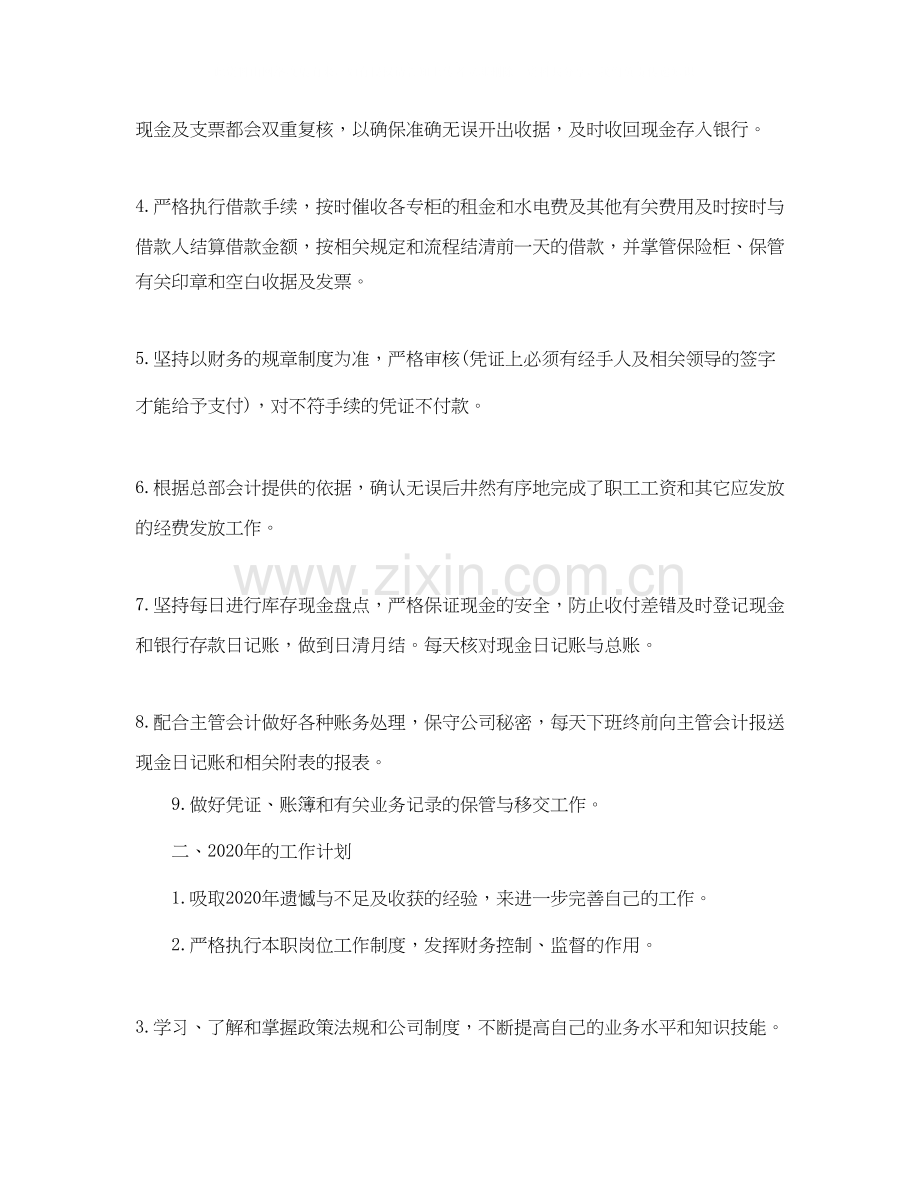 现金及支票都会双重复核，以确保准确无误开出收据，及时收回现金存入银行。

4.严格执行借款手续，按时催收各专柜的租金和水电费及其他有关费用及时按时与借款人结算借款金额，按相关规定和流程结清前一天的借款，并掌管保险柜、保管有关印章和空白收据及发票。

5.坚持以财务的规章制度为准，严格审核(凭证上必须有经手人及相关领导的签字才能给予支付)，对不符手续的凭证不付款。

6.根据总部会计提供的依据，确认无误后井然有序地完成了职工工资和其它应发放的经费发放工作。

7.坚持每日进行库存现金盘点，严格保证现金的安全，防止收付差错及时登记现金和银行存款日记账，做到日清月结。每天核对现金日记账与总账。

8.配合主管会计做好各种账务处理，保守公司秘密，每天下班终前向主管会计报送现金日记账和相关附表的报表。

9.做好凭证、账簿和有关业务记录的保管与移交工作。

二、2020年的工作计划

1.吸取2020年遗憾与不足及收获的经验，来进一步完善自己的工作。

2.严格执行本职岗位工作制度，发挥财务控制、监督的作用。

3.学习、了解和掌握政策法规和公司制度，不断提高自己的业务水平和知识技能。

www.zixin.com.cn